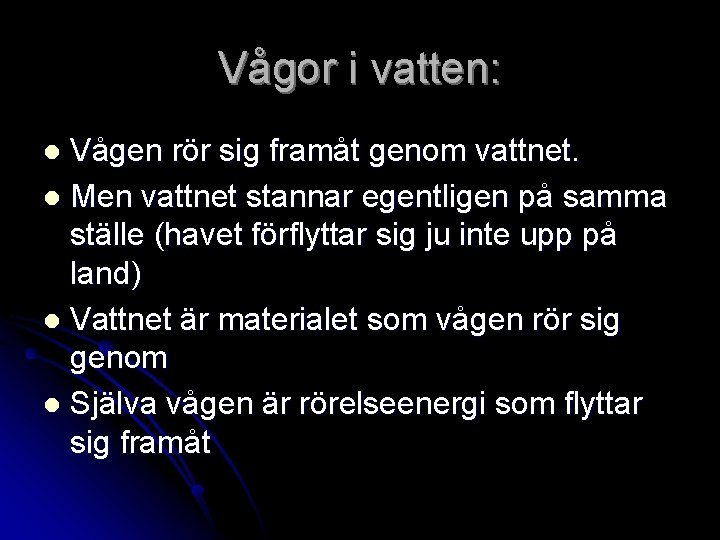 Vågor i vatten:

• Vågen rör sig framåt genom vattnet.
• Men vattnet stannar egentligen på samma ställe (havet förflyttar sig ju inte upp på land)
• Vattnet är materialet som vågen rör sig genom
• Själva vågen är rörelseenergi som flyttar sig framåt